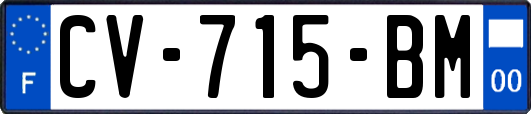 F

CV-715-BM

00